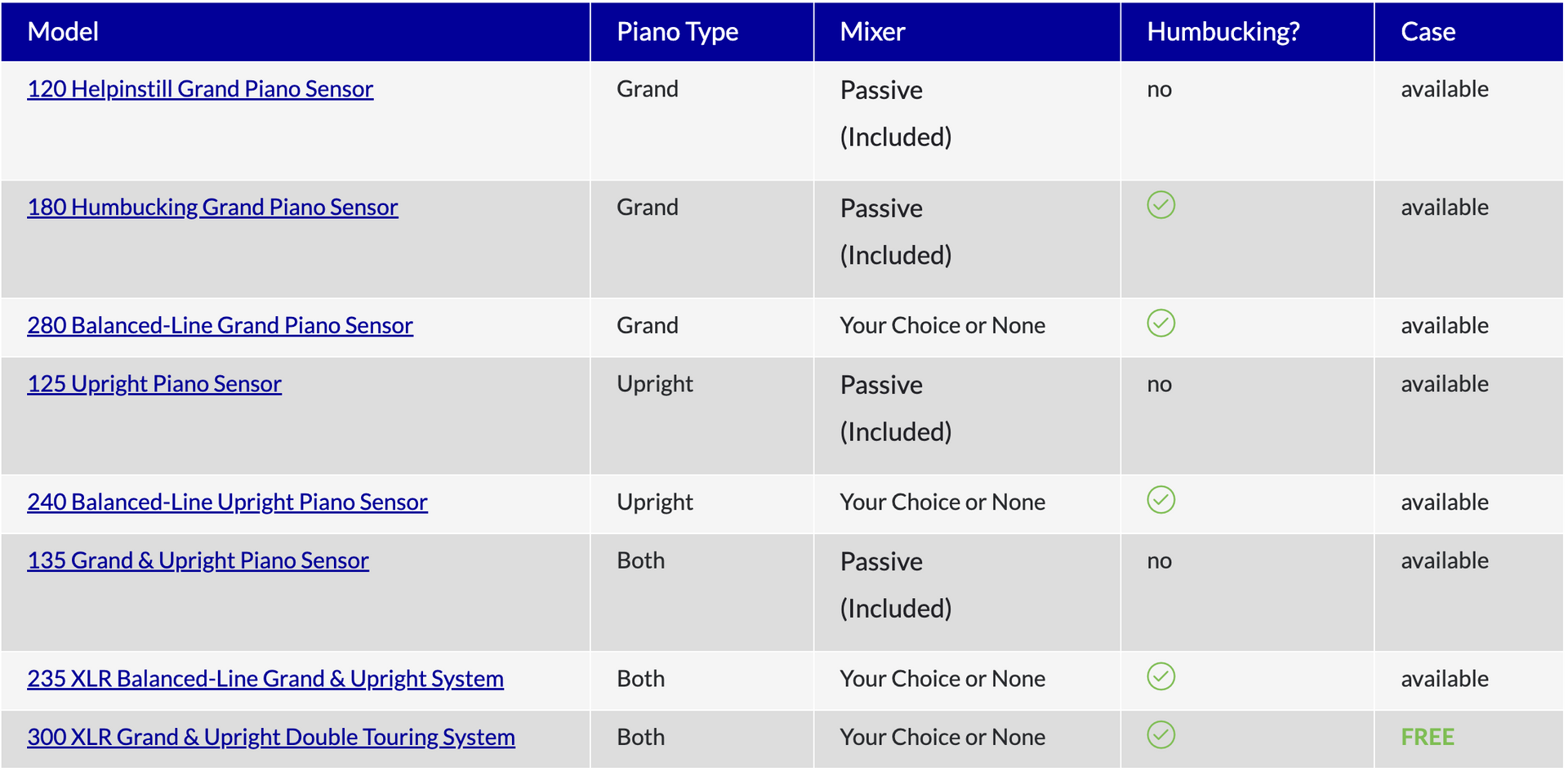 | Model | Piano Type | Mixer | Humbucking? | Case |
|---|---|---|---|---|
| 120 Helpinstill Grand Piano Sensor | Grand | Passive (Included) | no | available |
| 180 Humbucking Grand Piano Sensor | Grand | Passive (Included) | ✓ | available |
| 280 Balanced-Line Grand Piano Sensor | Grand | Your Choice or None | ✓ | available |
| 125 Upright Piano Sensor | Upright | Passive (Included) | no | available |
| 240 Balanced-Line Upright Piano Sensor | Upright | Your Choice or None | ✓ | available |
| 135 Grand & Upright Piano Sensor | Both | Passive (Included) | no | available |
| 235 XLR Balanced-Line Grand & Upright System | Both | Your Choice or None | ✓ | available |
| 300 XLR Grand & Upright Double Touring System | Both | Your Choice or None | ✓ | FREE |